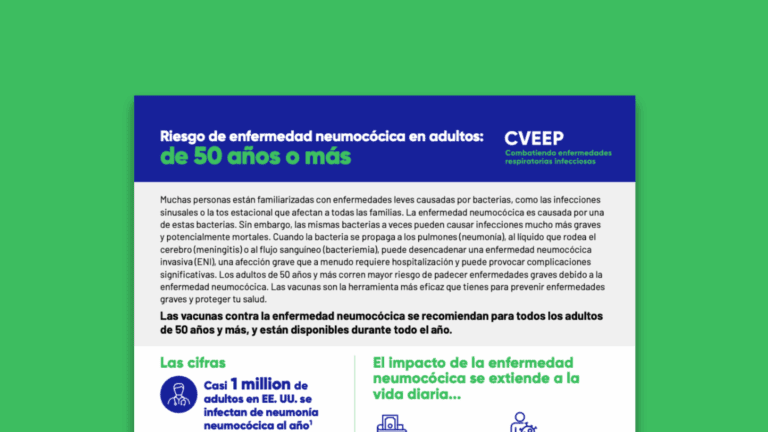 Riesgo de enfermedad neumocócica en adultos:
de 50 años o más

CVEEP
Combatiendo enfermedades respiratorias infecciosas

Muchas personas están familiarizadas con enfermedades leves causadas por bacterias, como las infecciones sinusales o la tos estacional que afectan a todas las familias. La enfermedad neumocócica es causada por una de estas bacterias. Sin embargo, las mismas bacterias a veces pueden causar infecciones mucho más graves y potencialmente mortales. Cuando la bacteria se propaga a los pulmones (neumonía), al líquido que rodea el cerebro (meningitis) o al flujo sanguíneo (bacteriemia), puede desencadenar una enfermedad neumocócica invasiva (ENI), una afección grave que a menudo requiere hospitalización y puede provocar complicaciones significativas. Los adultos de 50 años y más corren mayor riesgo de padecer enfermedades graves debido a la enfermedad neumocócica. Las vacunas son la herramienta más eficaz que tienes para prevenir enfermedades graves y proteger tu salud.

Las vacunas contra la enfermedad neumocócica se recomiendan para todos los adultos de 50 años y más, y están disponibles durante todo el año.

Las cifras

Casi 1 million de adultos en EE. UU. se infectan de neumonía neumocócica al año$^1$

El impacto de la enfermedad neumocócica se extiende a la vida diaria...